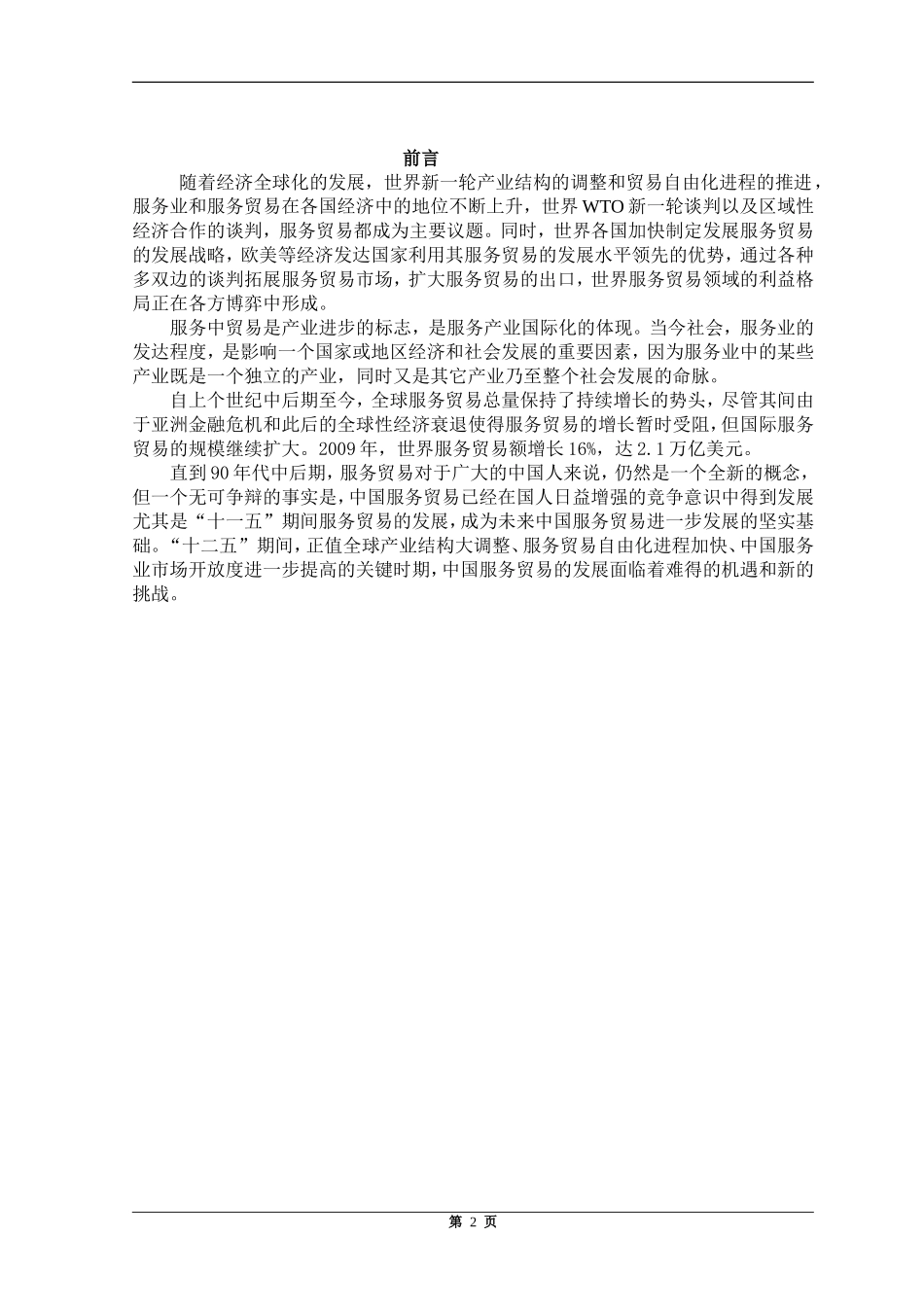 前言

随着经济全球化的发展，世界新一轮产业结构的调整和贸易自由化进程的推进，服务业和服务贸易在各国经济中的地位不断上升，世界 WTO 新一轮谈判以及区域性经济合作的谈判，服务贸易都成为主要议题。同时，世界各国加快制定发展服务贸易的发展战略，欧美等经济发达国家利用其服务贸易的发展水平领先的优势，通过各种多双边的谈判拓展服务贸易市场，扩大服务贸易的出口，世界服务贸易领域的利益格局正在各方博弈中形成。

服务中贸易是产业进步的标志，是服务产业国际化的体现。当今社会，服务业的发达程度，是影响一个国家或地区经济和社会发展的重要因素，因为服务业中的某些产业既是一个独立的产业，同时又是其它产业乃至整个社会发展的命脉。

自上个世纪中后期至今，全球服务贸易总量保持了持续增长的势头，尽管其间由于亚洲金融危机和此后的全球性经济衰退使得服务贸易的增长暂时受阻，但国际服务贸易的规模继续扩大。2009 年，世界服务贸易额增长 16%，达 2.1 万亿美元。

直到 90 年代中后期，服务贸易对于广大的中国人来说，仍然是一个全新的概念，但一个无可争辩的事实是，中国服务贸易已经在国人日益增强的竞争意识中得到发展尤其是“十一五”期间服务贸易的发展，成为未来中国服务贸易进一步发展的坚实基础。“十二五”期间，正值全球产业结构大调整、服务贸易自由化进程加快、中国服务业市场开放度进一步提高的关键时期，中国服务贸易的发展面临着难得的机遇和新的挑战。

第 2 页